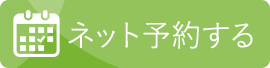 ネット予約する